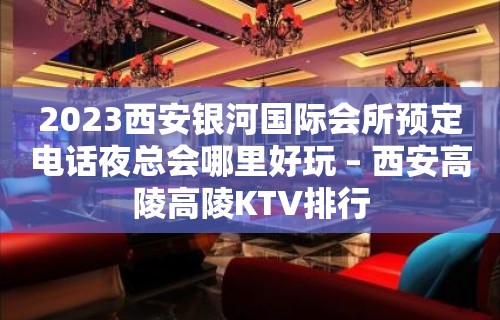 2023西安银河国际会所预定电话夜总会哪里好玩 – 西安高陵高陵KTV排行